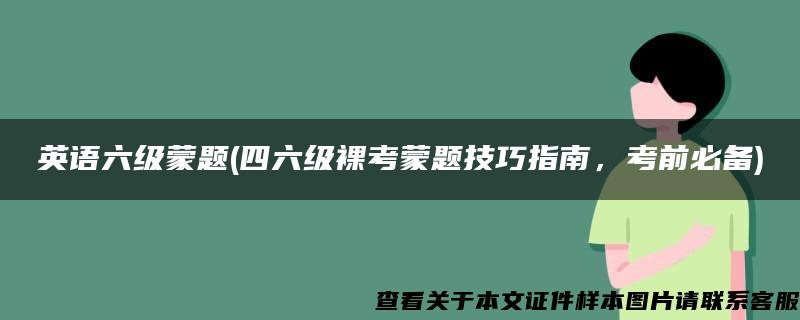 英语六级蒙题(四六级裸考蒙题技巧指南，考前必备)

查看关于本文证件样本图片请联系客服